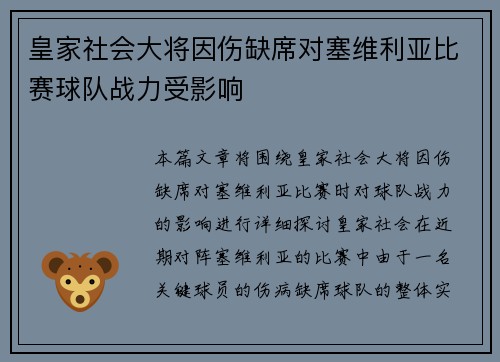 皇家社会大将因伤缺席对塞维利亚比赛球队战力受影响

本篇文章将围绕皇家社会大将因伤缺席对塞维利亚比赛时对球队战力的影响进行详细探讨皇家社会在近期对阵塞维利亚的比赛中由于一名关键球员的伤病缺席球队的整体实